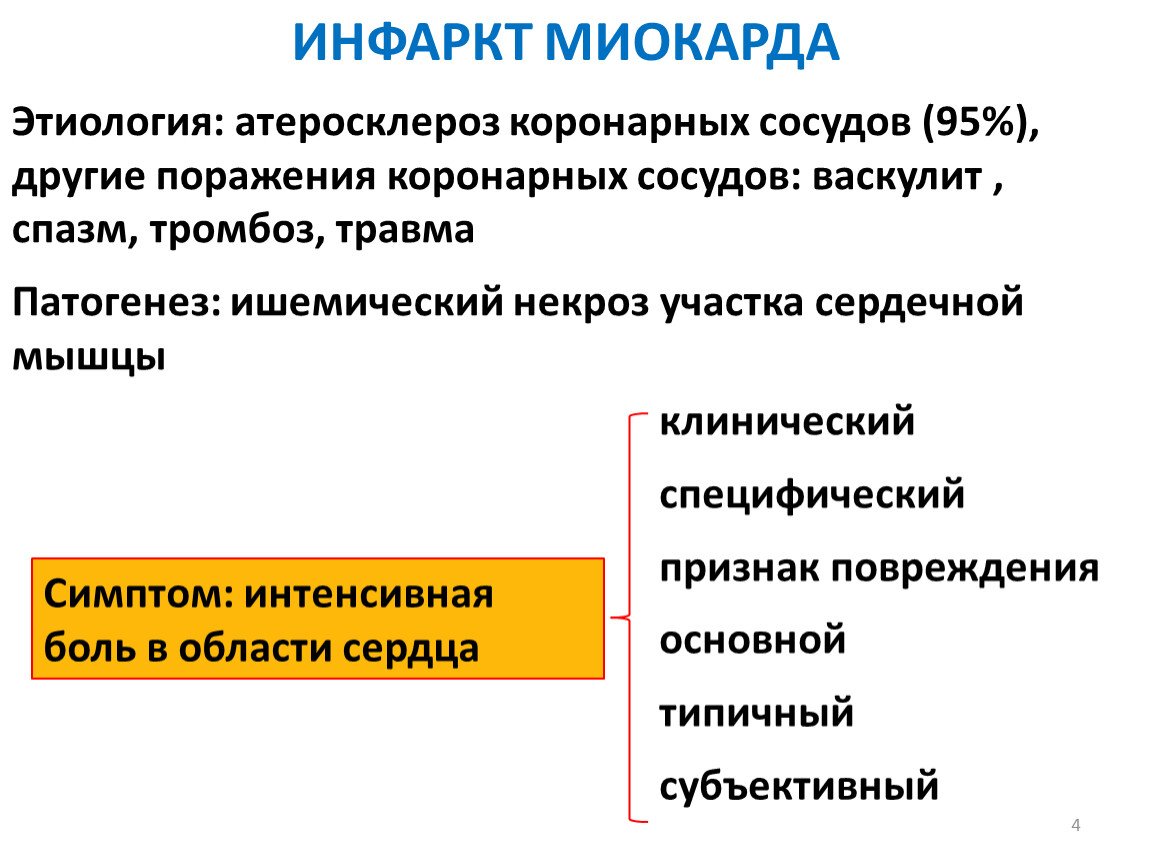 ИНФАРКТ МИОКАРДА

Этиология: атеросклероз коронарных сосудов (95%), другие поражения коронарных сосудов: васкулит , спазм, тромбоз, травма

Патогенез: ишемический некроз участка сердечной мышцы

Симптом: интенсивная боль в области сердца

клинический

специфический

признак повреждения

основной

типичный

субъективный

4